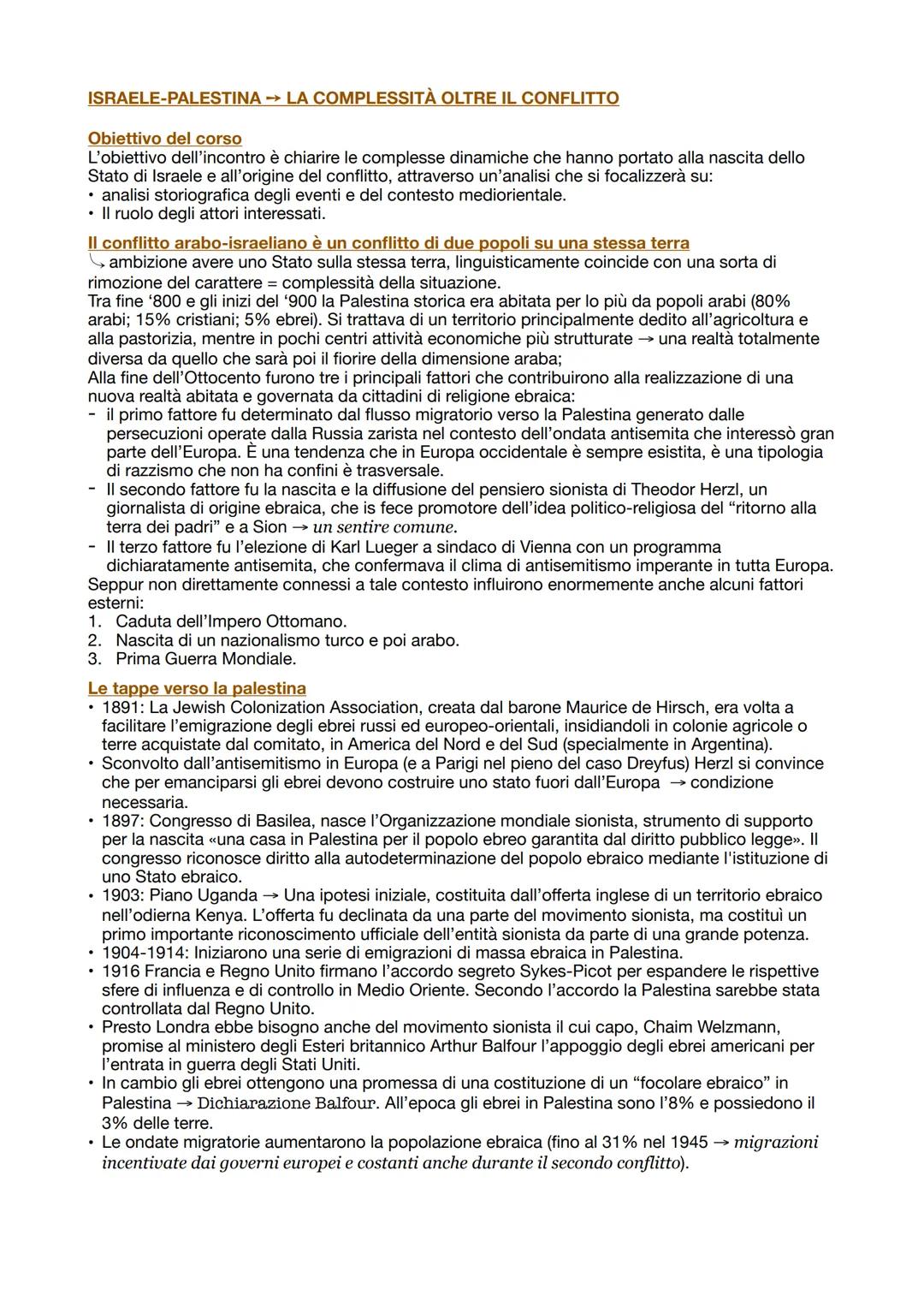 ISRAELE-PALESTINA → LA COMPLESSITÀ OLTRE IL CONFLITTO

Obiettivo del corso
L'obiettivo dell'incontro è chiarire le complesse dinamiche che hanno portato alla nascita dello Stato di Israele e all'origine del conflitto, attraverso un'analisi che si focalizzerà su:
• analisi storiografica degli eventi e del contesto mediorientale.
• Il ruolo degli attori interessati.

Il conflitto arabo-israeliano è un conflitto di due popoli su una stessa terra
↳ ambizione avere uno Stato sulla stessa terra, linguisticamente coincide con una sorta di rimozione del carattere = complessità della situazione.
Tra fine '800 e gli inizi del '900 la Palestina storica era abitata per lo più da popoli arabi (80% arabi; 15% cristiani; 5% ebrei). Si trattava di un territorio principalmente dedito all'agricoltura e alla pastorizia, mentre in pochi centri attività economiche più strutturate → una realtà totalmente diversa da quello che sarà poi il fiorire della dimensione araba;
Alla fine dell'Ottocento furono tre i principali fattori che contribuirono alla realizzazione di una nuova realtà abitata e governata da cittadini di religione ebraica:
- il primo fattore fu determinato dal flusso migratorio verso la Palestina generato dalle persecuzioni operate dalla Russia zarista nel contesto dell'ondata antisemita che interessò gran parte dell'Europa. È una tendenza che in Europa occidentale è sempre esistita, è una tipologia di razzismo che non ha confini è trasversale.
- Il secondo fattore fu la nascita e la diffusione del pensiero sionista di Theodor Herzl, un giornalista di origine ebraica, che is fece promotore dell'idea politico-religiosa del "ritorno alla terra dei padri" e a Sion → un sentire comune.
- Il terzo fattore fu l'elezione di Karl Lueger a sindaco di Vienna con un programma dichiaratamente antisemita, che confermava il clima di antisemitismo imperante in tutta Europa.
Seppur non direttamente connessi a tale contesto influirono enormemente anche alcuni fattori esterni:
1. Caduta dell'Impero Ottomano.
2. Nascita di un nazionalismo turco e poi arabo.
3. Prima Guerra Mondiale.

Le tappe verso la palestina
• 1891: La Jewish Colonization Association, creata dal barone Maurice de Hirsch, era volta a facilitare l'emigrazione degli ebrei russi ed europeo-orientali, insidiandoli in colonie agricole o terre acquistate dal comitato, in America del Nord e del Sud (specialmente in Argentina).
• Sconvolto dall'antisemitismo in Europa (e a Parigi nel pieno del caso Dreyfus) Herzl si convince che per emanciparsi gli ebrei devono costruire uno stato fuori dall'Europa → condizione necessaria.
• 1897: Congresso di Basilea, nasce l'Organizzazione mondiale sionista, strumento di supporto per la nascita «una casa in Palestina per il popolo ebreo garantita dal diritto pubblico legge». Il congresso riconosce diritto alla autodeterminazione del popolo ebraico mediante l'istituzione di uno Stato ebraico.
• 1903: Piano Uganda → Una ipotesi iniziale, costituita dall'offerta inglese di un territorio ebraico nell'odierna Kenya. L'offerta fu declinata da una parte del movimento sionista, ma costituì un primo importante riconoscimento ufficiale dell'entità sionista da parte di una grande potenza.
• 1904-1914: Iniziarono una serie di emigrazioni di massa ebraica in Palestina.
• 1916 Francia e Regno Unito firmano l'accordo segreto Sykes-Picot per espandere le rispettive sfere di influenza e di controllo in Medio Oriente. Secondo l'accordo la Palestina sarebbe stata controllata dal Regno Unito.
• Presto Londra ebbe bisogno anche del movimento sionista il cui capo, Chaim Welzmann, promise al ministero degli Esteri britannico Arthur Balfour l'appoggio degli ebrei americani per l'entrata in guerra degli Stati Uniti.
• In cambio gli ebrei ottengono una promessa di una costituzione di un "focolare ebraico" in Palestina → Dichiarazione Balfour. All'epoca gli ebrei in Palestina sono l'8% e possiedono il 3% delle terre.
• Le ondate migratorie aumentarono la popolazione ebraica (fino al 31% nel 1945 → migrazioni incentivate dai governi europei e costanti anche durante il secondo conflitto).